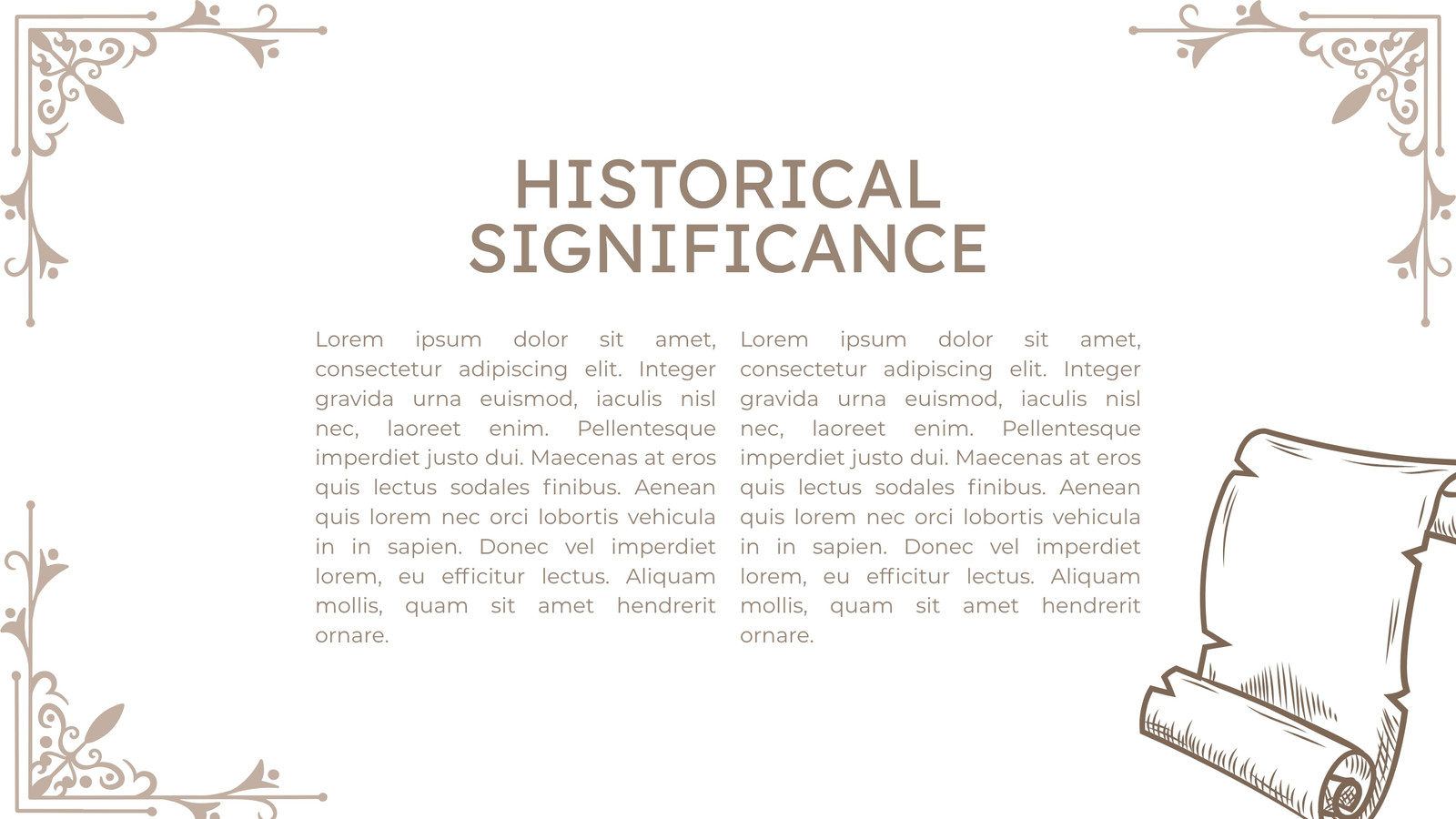 HISTORICAL SIGNIFICANCE

Lorem ipsum dolor sit amet, consectetur adipiscing elit. Integer gravida urna euismod, iaculis nisl nec, laoreet enim. Pellentesque imperdiet justo dui. Maecenas at eros quis lectus sodales finibus. Aenean quis lorem nec orci lobortis vehicula in in sapien. Donec vel imperdiet lorem, eu efficitur lectus. Aliquam mollis, quam sit amet hendrerit ornare.

Lorem ipsum dolor sit amet, consectetur adipiscing elit. Integer gravida urna euismod, iaculis nisl nec, laoreet enim. Pellentesque imperdiet justo dui. Maecenas at eros quis lectus sodales finibus. Aenean quis lorem nec orci lobortis vehicula in in sapien. Donec vel imperdiet lorem, eu efficitur lectus. Aliquam mollis, quam sit amet hendrerit ornare.